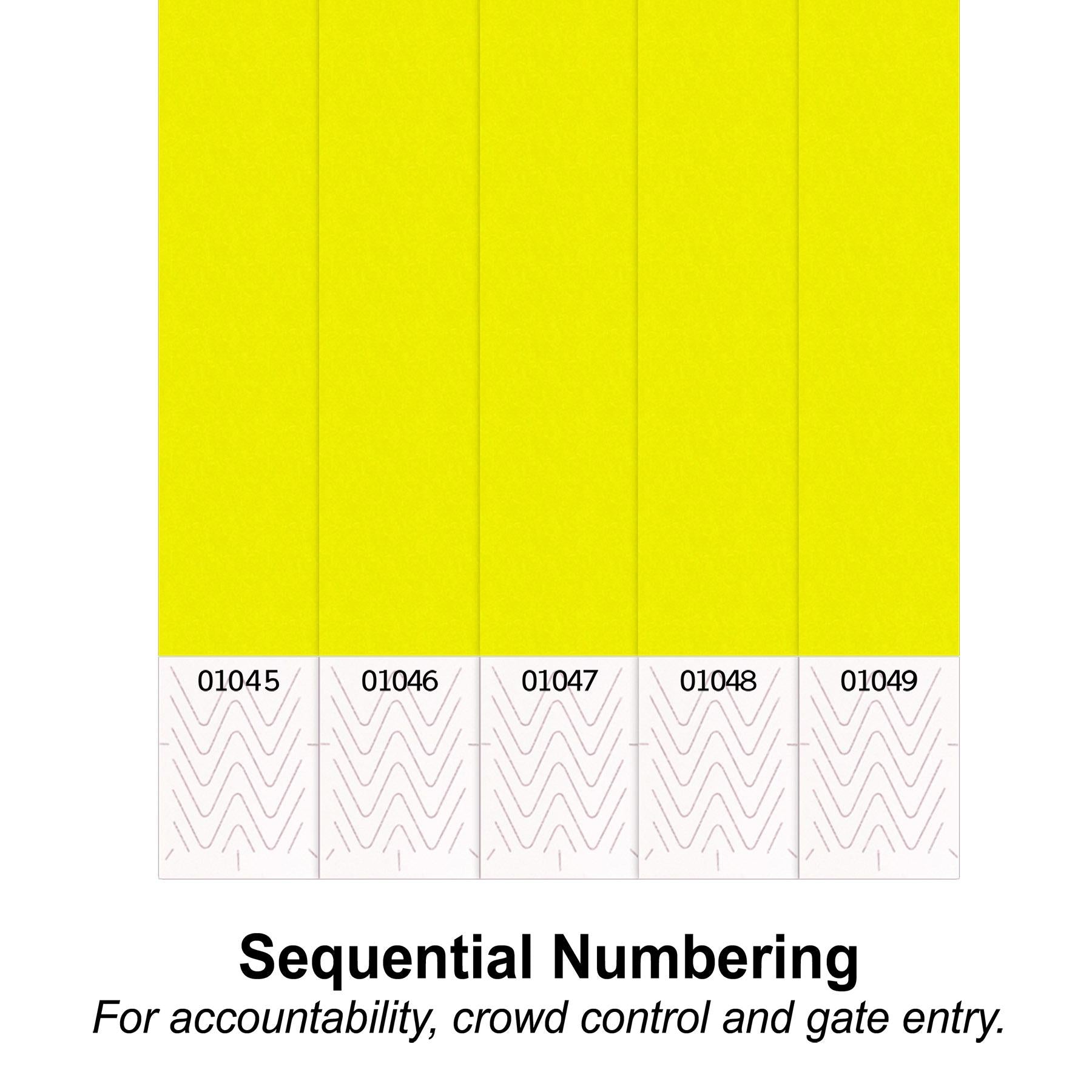 01045

01046

01047

01048

01049

Sequential Numbering

For accountability, crowd control and gate entry.